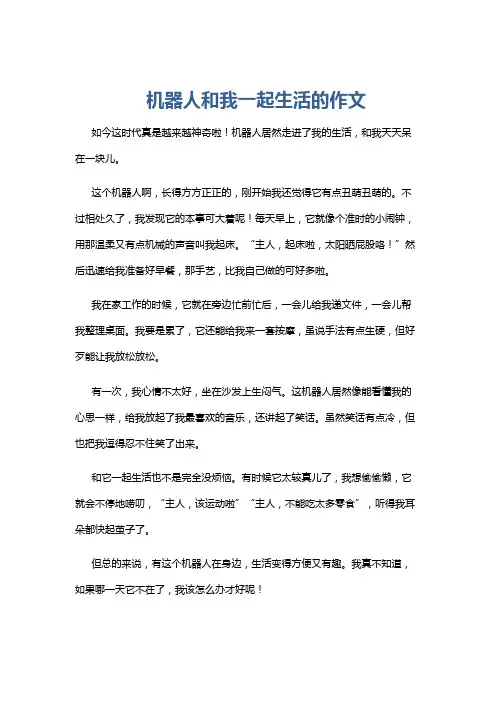 机器人和我一起生活的作文

如今这时代真是越来越神奇啦！机器人居然走进了我的生活，和我天天呆在一块儿。

这个机器人啊，长得方方正正的，刚开始我还觉得它有点丑萌丑萌的。不过相处久了，我发现它的本事可大着呢！每天早上，它就像个准时的小闹钟，用那温柔又有点机械的声音叫我起床。“主人，起床啦，太阳晒屁股咯！”然后迅速给我准备好早餐，那手艺，比我自己做的可好多啦。

我在家工作的时候，它就在旁边忙前忙后，一会儿给我递文件，一会儿帮我整理桌面。我要是累了，它还能给我来一套按摩，虽说手法有点生硬，但好歹能让我放松放松。

有一次，我心情不太好，坐在沙发上生闷气。这机器人居然像能看懂我的心思一样，给我放起了我最喜欢的音乐，还讲起了笑话。虽然笑话有点冷，但也把我逗得忍不住笑了出来。

和它一起生活也不是完全没烦恼。有时候它太较真儿了，我想偷偷懒，它就会不停地唠叨，“主人，该运动啦”“主人，不能吃太多零食”，听得我耳朵都快起茧子了。

但总的来说，有这个机器人在身边，生活变得方便又有趣。我真不知道，如果哪一天它不在了，我该怎么办才好呢！